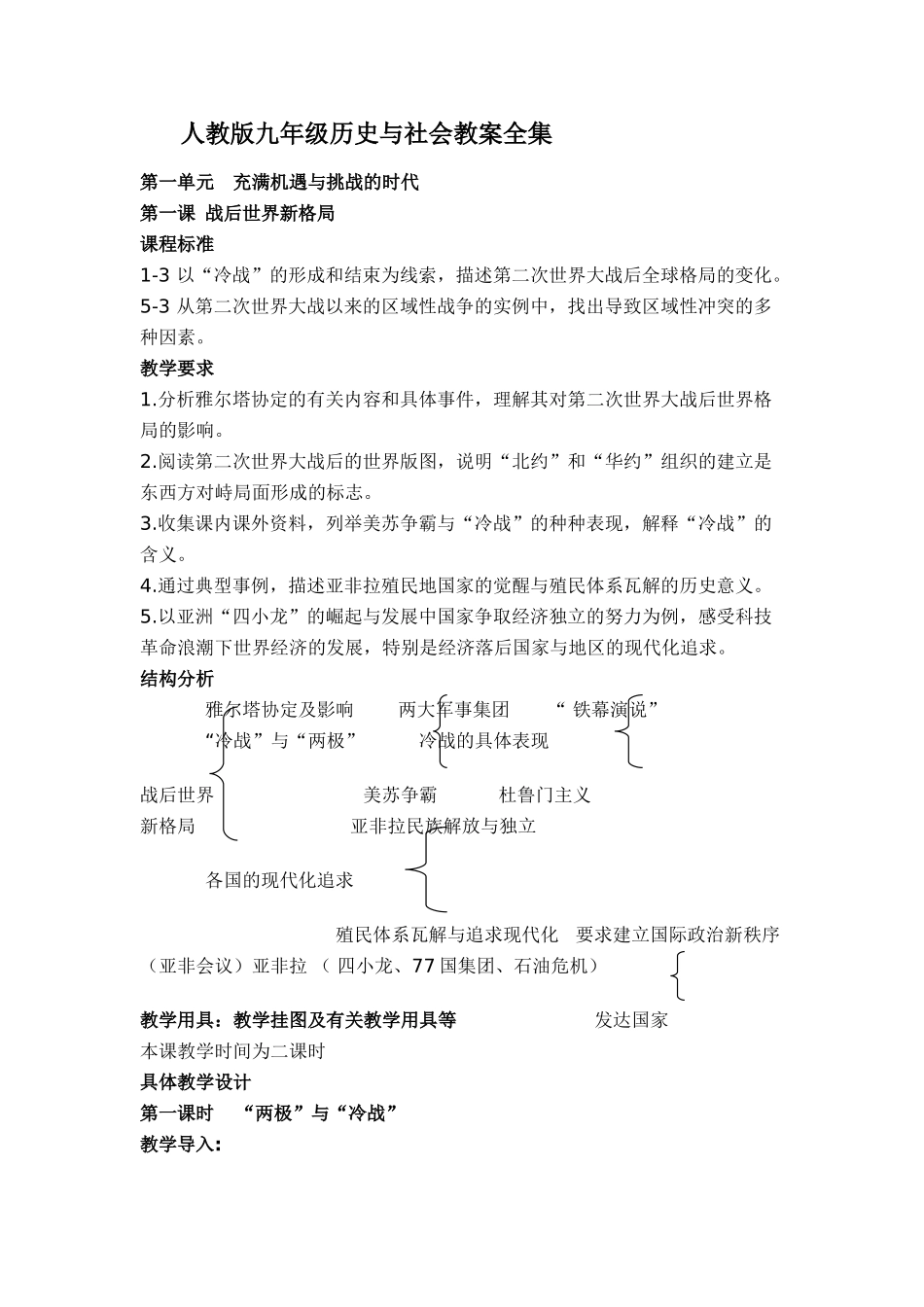 人教版九年级历史与社会教案全集

第一单元　充满机遇与挑战的时代

第一课 战后世界新格局

课程标准

1-3 以“冷战”的形成和结束为线索，描述第二次世界大战后全球格局的变化。

5-3 从第二次世界大战以来的区域性战争的实例中，找出导致区域性冲突的多种因素。

教学要求

1.分析雅尔塔协定的有关内容和具体事件，理解其对第二次世界大战后世界格局的影响。

2.阅读第二次世界大战后的世界版图，说明“北约”和“华约”组织的建立是东西方对峙局面形成的标志。

3.收集课内课外资料，列举美苏争霸与“冷战”的种种表现，解释“冷战”的含义。

4.通过典型事例，描述亚非拉殖民地国家的觉醒与殖民体系瓦解的历史意义。

5.以亚洲“四小龙”的崛起与发展中国家争取经济独立的努力为例，感受科技革命浪潮下世界经济的发展，特别是经济落后国家与地区的现代化追求。

结构分析

雅尔塔协定及影响　　两大军事集团　　“ 铁幕演说”

“冷战”与“两极”　　冷战的具体表现

战后世界　　美苏争霸　　杜鲁门主义

新格局　　亚非拉民族解放与独立

各国的现代化追求

殖民体系瓦解与追求现代化　要求建立国际政治新秩序

（亚非会议）亚非拉 （ 四小龙、77 国集团、石油危机）

教学用具：教学挂图及有关教学用具等　　发达国家

本课教学时间为二课时

具体教学设计

第一课时　“两极”与“冷战”

教学导入：